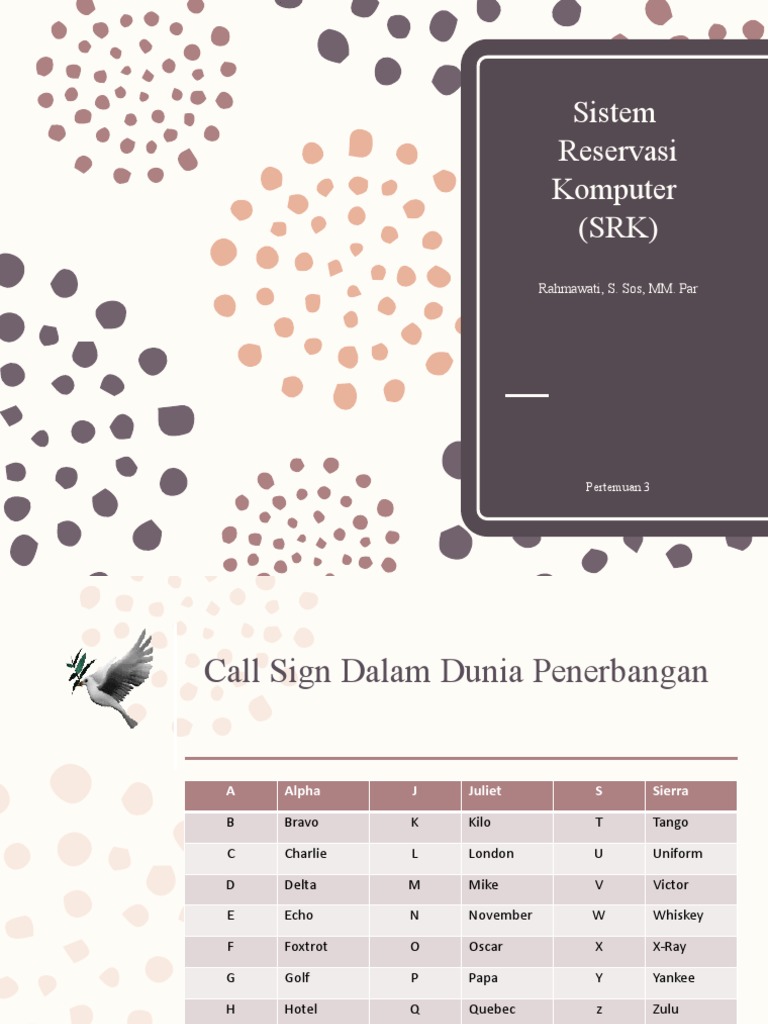 Sistem Reservasi Komputer (SRK)

Rahmawati, S. Sos, MM. Par

Pertemuan 3

Call Sign Dalam Dunia Penerbangan

| A | Alpha | J | Juliet | S | Sierra |
|---|---|---|---|---|---|
| B | Bravo | K | Kilo | T | Tango |
| C | Charlie | L | London | U | Uniform |
| D | Delta | M | Mike | V | Victor |
| E | Echo | N | November | W | Whiskey |
| F | Foxtrot | O | Oscar | X | X-Ray |
| G | Golf | P | Papa | Y | Yankee |
| H | Hotel | Q | Quebec | z | Zulu |